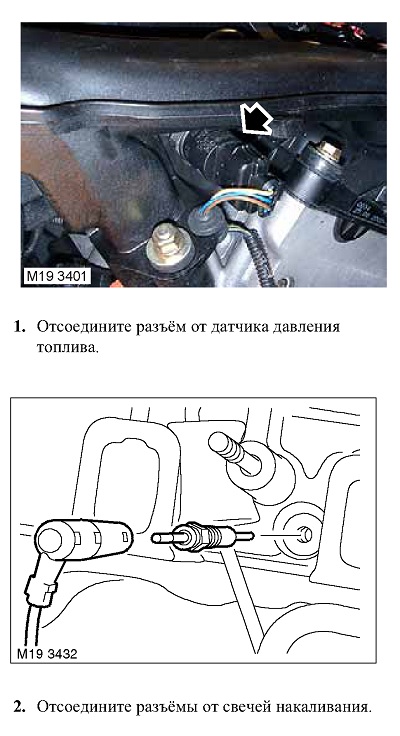 M19 3401

1. Отсоедините разъём от датчика давления топлива.

M19 3432

2. Отсоедините разъёмы от свечей накаливания.